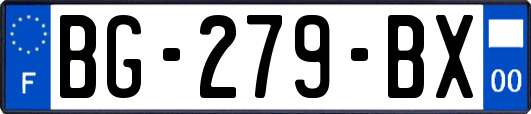 F
BG-279-BX
00